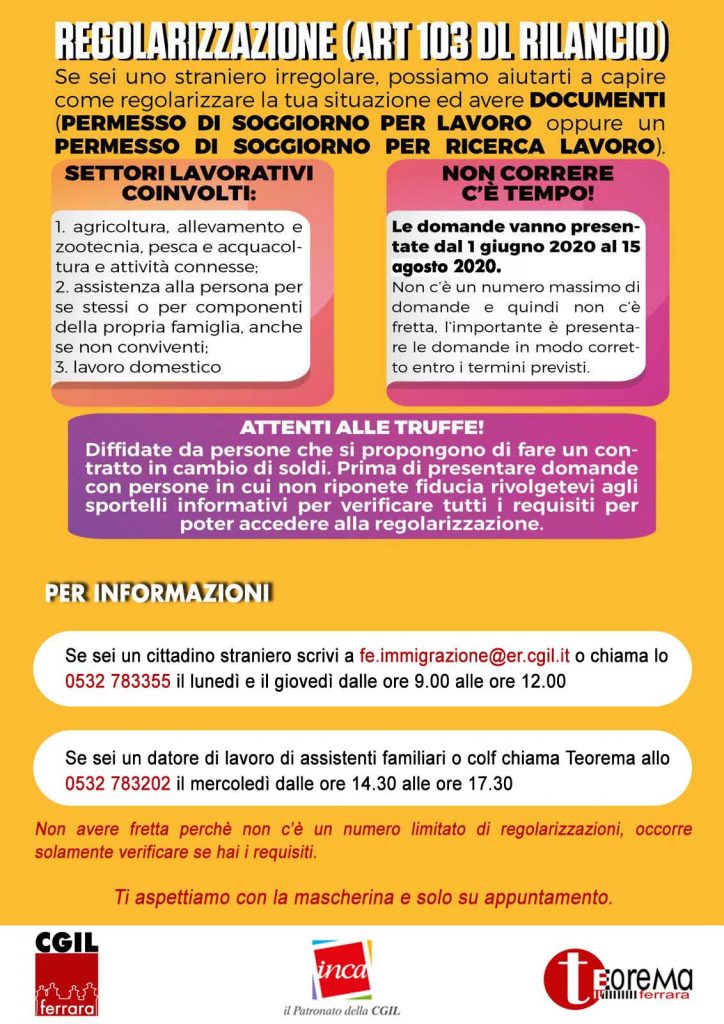 REGOLARIZZAZIONE (ART 103 DL RILANCIO)

Se sei uno straniero irregolare, possiamo aiutarti a capire come regolarizzare la tua situazione ed avere DOCUMENTI (PERMESSO DI SOGGIORNO PER LAVORO oppure un PERMESSO DI SOGGIORNO PER RICERCA LAVORO).

SETTORI LAVORATIVI COINVOLTI:

1. agricoltura, allevamento e zootecnia, pesca e acquacoltura e attività connesse;
2. assistenza alla persona per se stessi o per componenti della propria famiglia, anche se non conviventi;
3. lavoro domestico

NON CORRERE C'È TEMPO!

Le domande vanno presentate dal 1 giugno 2020 al 15 agosto 2020.

Non c'è un numero massimo di domande e quindi non c'è fretta, l'importante è presentare le domande in modo corretto entro i termini previsti.

ATTENTI ALLE TRUFFE!

Diffidate da persone che si propongono di fare un contratto in cambio di soldi. Prima di presentare domande con persone in cui non riponete fiducia rivolgetevi agli sportelli informativi per verificare tutti i requisiti per poter accedere alla regolarizzazione.

PER INFORMAZIONI

Se sei un cittadino straniero scrivi a fe.immigrazione@er.cgil.it o chiama lo 0532 783355 il lunedì e il giovedì dalle ore 9.00 alle ore 12.00

Se sei un datore di lavoro di assistenti familiari o colf chiama Teorema allo 0532 783202 il mercoledì dalle ore 14.30 alle ore 17.30

Non avere fretta perchè non c'è un numero limitato di regolarizzazioni, occorre solamente verificare se hai i requisiti.

Ti aspettiamo con la mascherina e solo su appuntamento.

CGIL
ferrara

inca
il Patronato della CGIL

TEOREMA
ferrara